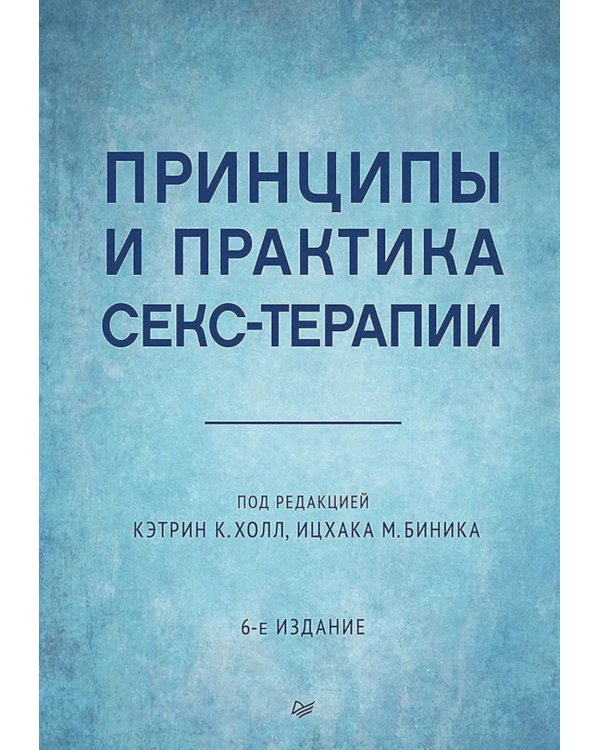 ПРИНЦИПЫ
И ПРАКТИКА
СЕКС-ТЕРАПИИ

ПОД РЕДАКЦИЕЙ
КЭТРИН К. ХОЛЛ, ИЦХАКА М. БИНИКА

6-Е ИЗДАНИЕ